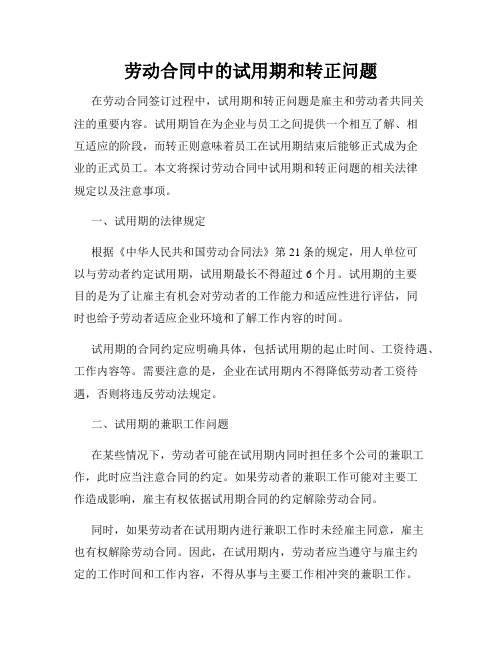 劳动合同中的试用期和转正问题

在劳动合同签订过程中，试用期和转正问题是雇主和劳动者共同关注的重要内容。试用期旨在为企业与员工之间提供一个相互了解、相互适应的阶段，而转正则意味着员工在试用期结束后能够正式成为企业的正式员工。本文将探讨劳动合同中试用期和转正问题的相关法律规定以及注意事项。

一、试用期的法律规定

根据《中华人民共和国劳动合同法》第 21 条的规定，用人单位可以与劳动者约定试用期，试用期最长不得超过 6 个月。试用期的主要目的是为了让雇主有机会对劳动者的工作能力和适应性进行评估，同时也给予劳动者适应企业环境和了解工作内容的时间。

试用期的合同约定应明确具体，包括试用期的起止时间、工资待遇、工作内容等。需要注意的是，企业在试用期内不得降低劳动者工资待遇，否则将违反劳动法规定。

二、试用期的兼职工作问题

在某些情况下，劳动者可能在试用期内同时担任多个公司的兼职工作，此时应当注意合同的约定。如果劳动者的兼职工作可能对主要工作造成影响，雇主有权依据试用期合同的约定解除劳动合同。

同时，如果劳动者在试用期内进行兼职工作时未经雇主同意，雇主也有权解除劳动合同。因此，在试用期内，劳动者应当遵守与雇主约定的工作时间和工作内容，不得从事与主要工作相冲突的兼职工作。